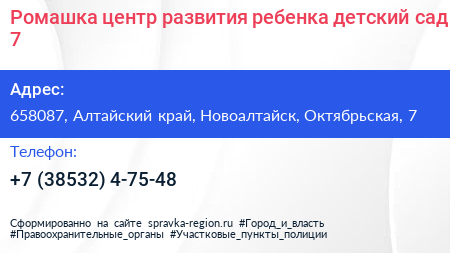 Ромашка центр развития ребенка детский сад 7

Адрес:

658087, Алтайский край, Новоалтайск, Октябрьская, 7

Телефон:

+7 (38532) 4-75-48

Сформированно на сайте spravka-region.ru #Город_и_власть #Правоохранительные_органы #Участковые_пункты_полиции